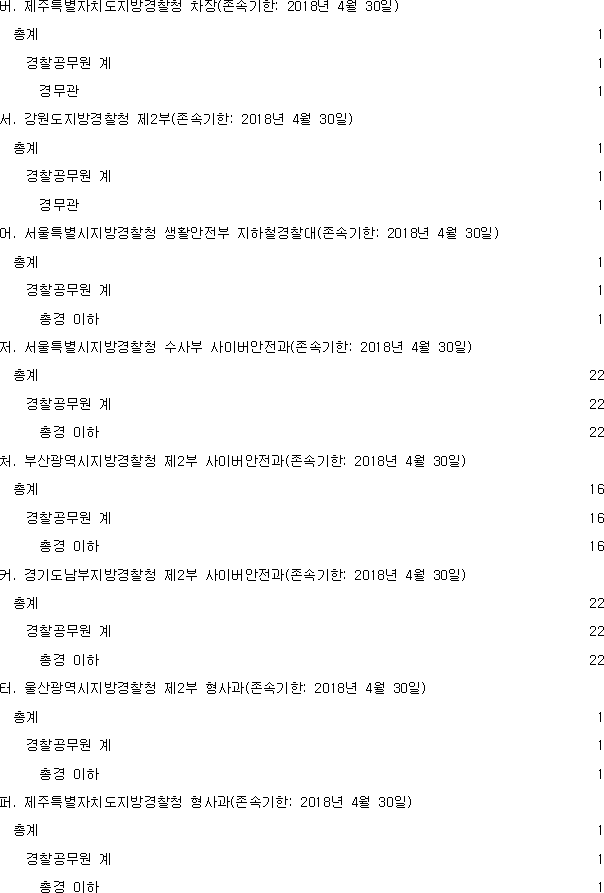 버. 제주특별자치도지방경찰청 차장(존속기한: 2018년 4월 30일)

총계 1

경찰공무원 계 1

경무관 1

서. 강원도지방경찰청 제2부(존속기한: 2018년 4월 30일)

총계 1

경찰공무원 계 1

경무관 1

어. 서울특별시지방경찰청 생활안전부 지하철경찰대(존속기한: 2018년 4월 30일)

총계 1

경찰공무원 계 1

총경 이하 1

저. 서울특별시지방경찰청 수사부 사이버안전과(존속기한: 2018년 4월 30일)

총계 22

경찰공무원 계 22

총경 이하 22

처. 부산광역시지방경찰청 제2부 사이버안전과(존속기한: 2018년 4월 30일)

총계 16

경찰공무원 계 16

총경 이하 16

커. 경기도남부지방경찰청 제2부 사이버안전과(존속기한: 2018년 4월 30일)

총계 22

경찰공무원 계 22

총경 이하 22

터. 울산광역시지방경찰청 제2부 형사과(존속기한: 2018년 4월 30일)

총계 1

경찰공무원 계 1

총경 이하 1

퍼. 제주특별자치도지방경찰청 형사과(존속기한: 2018년 4월 30일)

총계 1

경찰공무원 계 1

총경 이하 1